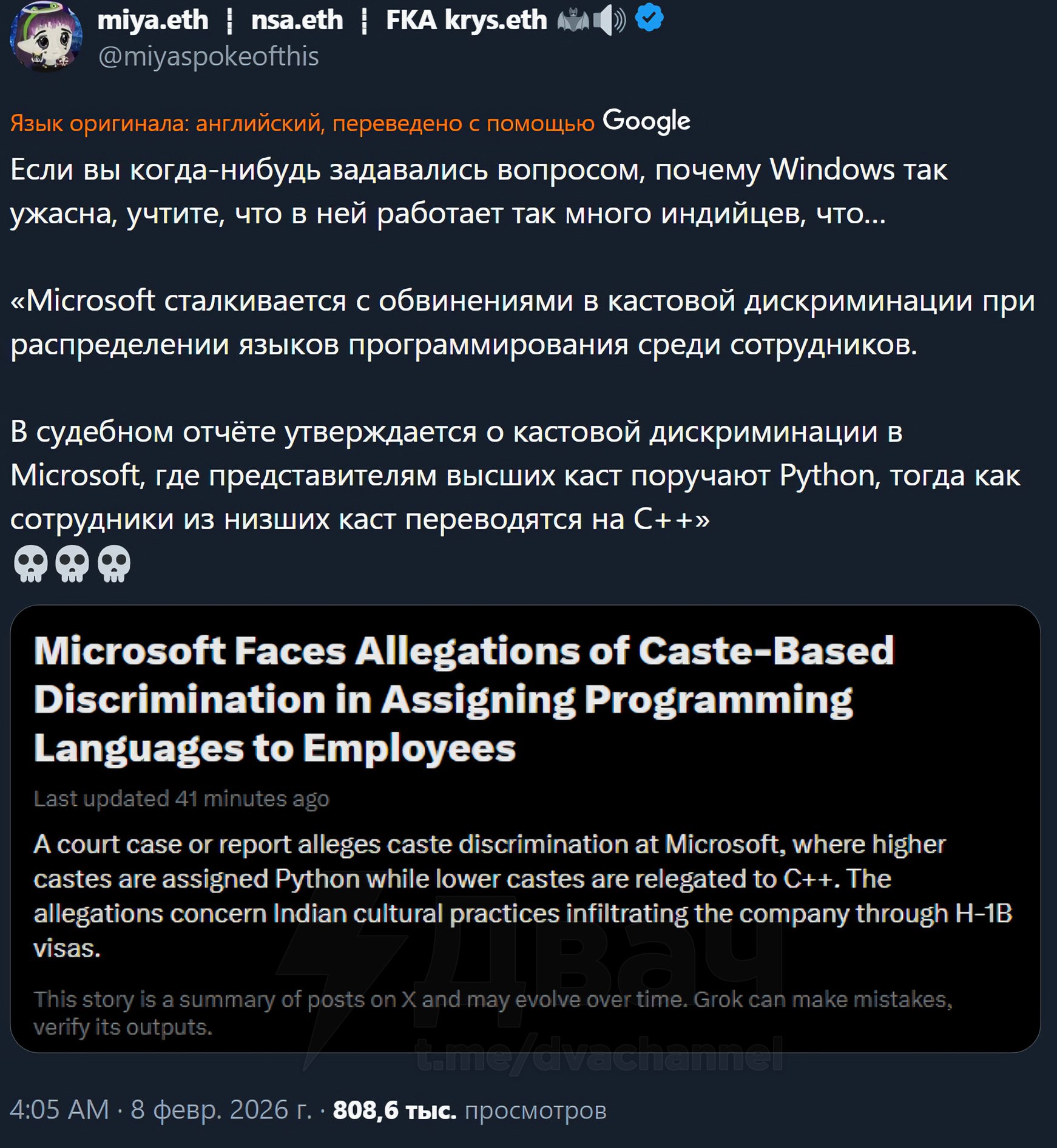 miya.eth ┆ nsa.eth ┆ FKA krys.eth 🦇🔊
@miyaspokeofthis

Язык оригинала: английский, переведено с помощью Google
Если вы когда-нибудь задавались вопросом, почему Windows так ужасна, учтите, что в ней работает так много индийцев, что...

«Microsoft сталкивается с обвинениями в кастовой дискриминации при распределении языков программирования среди сотрудников.

В судебном отчёте утверждается о кастовой дискриминации в Microsoft, где представителям высших каст поручают Python, тогда как сотрудники из низших каст переводятся на C++»
💀💀💀

Microsoft Faces Allegations of Caste-Based Discrimination in Assigning Programming Languages to Employees

Last updated 41 minutes ago

A court case or report alleges caste discrimination at Microsoft, where higher castes are assigned Python while lower castes are relegated to C++. The allegations concern Indian cultural practices infiltrating the company through H-1B visas.

This story is a summary of posts on X and may evolve over time. Grok can make mistakes, verify its outputs.

Двач
t.me/dvachannel

4:05 AM · 8 февр. 2026 г. · 808,6 тыс. просмотров